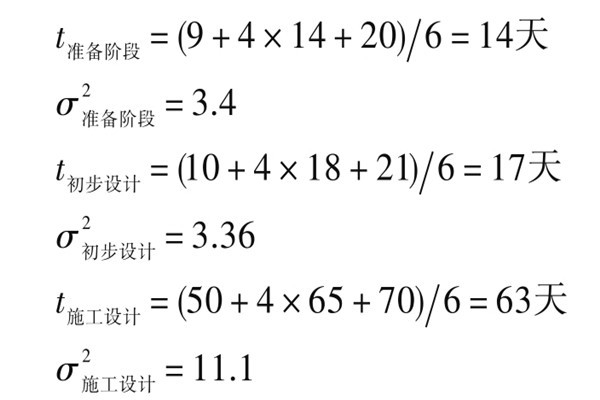 $t_{准备阶段} = (9 + 4 \times 14 + 20)/6 = 14天$

$\sigma^2_{准备阶段} = 3.4$

$t_{初步设计} = (10 + 4 \times 18 + 21)/6 = 17天$

$\sigma^2_{初步设计} = 3.36$

$t_{施工设计} = (50 + 4 \times 65 + 70)/6 = 63天$

$\sigma^2_{施工设计} = 11.1$